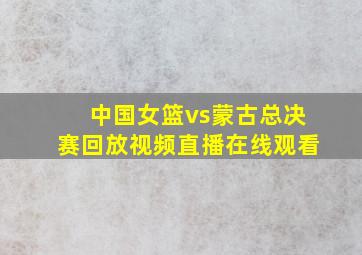 中国女篮vs蒙古总决赛回放视频直播在线观看